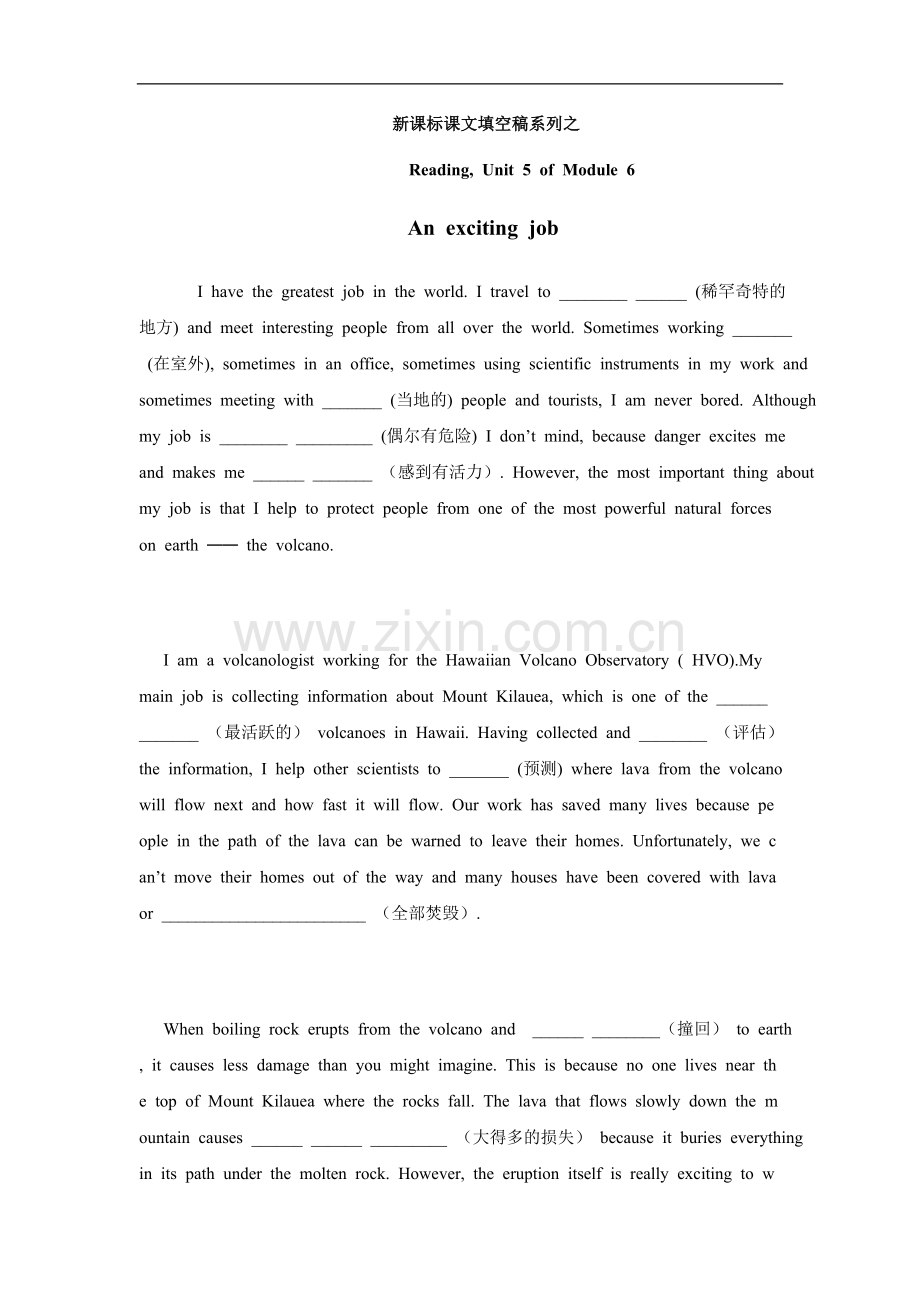 新课标课文填空稿系列之

Reading, Unit 5 of Module 6

An exciting job

I have the greatest job in the world. I travel to ________ ______ (稀罕奇特的地方) and meet interesting people from all over the world. Sometimes working _______ (在室外), sometimes in an office, sometimes using scientific instruments in my work and sometimes meeting with _______ (当地的) people and tourists, I am never bored. Although my job is ________ _________ (偶尔有危险) I don't mind, because danger excites me and makes me ______ _______ （感到有活力）. However, the most important thing about my job is that I help to protect people from one of the most powerful natural forces on earth —— the volcano.

www.zixin.com.cn

I am a volcanologist working for the Hawaiian Volcano Observatory ( HVO).My main job is collecting information about Mount Kilauea, which is one of the ______ _______ （最活跃的） volcanoes in Hawaii. Having collected and ________ （评估） the information, I help other scientists to _______ (预测) where lava from the volcano will flow next and how fast it will flow. Our work has saved many lives because people in the path of the lava can be warned to leave their homes. Unfortunately, we can't move their homes out of the way and many houses have been covered with lava or ________________________ （全部焚毁）.

When boiling rock erupts from the volcano and ______ ________（撞回） to earth, it causes less damage than you might imagine. This is because no one lives near the top of Mount Kilauea where the rocks fall. The lava that flows slowly down the mountain causes ______ ______ _________ （大得多的损失） because it buries everything in its path under the molten rock. However, the eruption itself is really exciting to w